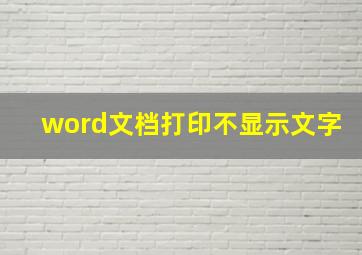 word文档打印不显示文字